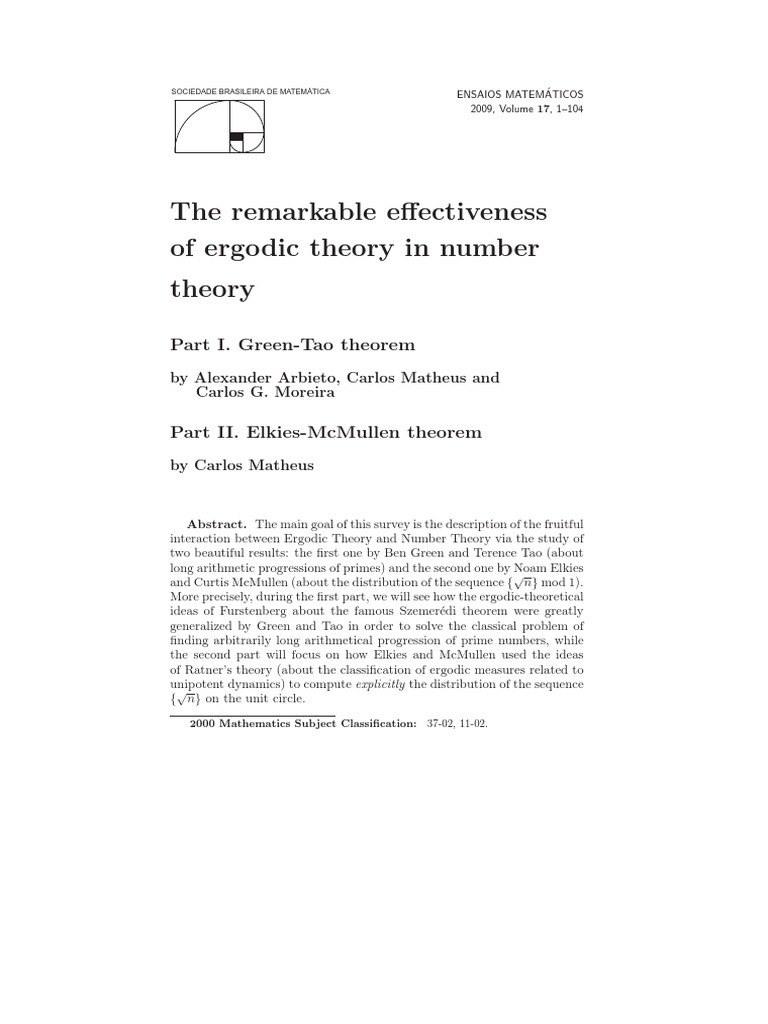 SOCIEDADE BRASILEIRA DE MATEMÁTICA

ENSAIOS MATEMÁTICOS
2009, Volume 17, 1–104

The remarkable effectiveness of ergodic theory in number theory

Part I. Green-Tao theorem

by Alexander Arbieto, Carlos Matheus and Carlos G. Moreira

Part II. Elkies-McMullen theorem

by Carlos Matheus

Abstract. The main goal of this survey is the description of the fruitful interaction between Ergodic Theory and Number Theory via the study of two beautiful results: the first one by Ben Green and Terence Tao (about long arithmetic progressions of primes) and the second one by Noam Elkies and Curtis McMullen (about the distribution of the sequence $\{\sqrt{n}\}$ mod 1). More precisely, during the first part, we will see how the ergodic-theoretical ideas of Furstenberg about the famous Szemerédi theorem were greatly generalized by Green and Tao in order to solve the classical problem of finding arbitrarily long arithmetical progression of prime numbers, while the second part will focus on how Elkies and McMullen used the ideas of Ratner's theory (about the classification of ergodic measures related to unipotent dynamics) to compute explicitly the distribution of the sequence $\{\sqrt{n}\}$ on the unit circle.

2000 Mathematics Subject Classification: 37-02, 11-02.